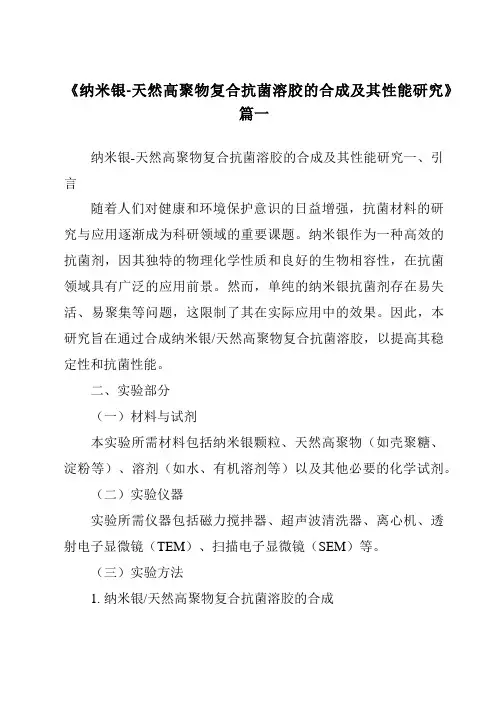 《纳米银-天然高聚物复合抗菌溶胶的合成及其性能研究》篇一

纳米银-天然高聚物复合抗菌溶胶的合成及其性能研究一、引言

随着人们对健康和环境保护意识的日益增强，抗菌材料的研究与应用逐渐成为科研领域的重要课题。纳米银作为一种高效的抗菌剂，因其独特的物理化学性质和良好的生物相容性，在抗菌领域具有广泛的应用前景。然而，单纯的纳米银抗菌剂存在易失活、易聚集等问题，这限制了其在实际应用中的效果。因此，本研究旨在通过合成纳米银/天然高聚物复合抗菌溶胶，以提高其稳定性和抗菌性能。

二、实验部分

（一）材料与试剂

本实验所需材料包括纳米银颗粒、天然高聚物（如壳聚糖、淀粉等）、溶剂（如水、有机溶剂等）以及其他必要的化学试剂。

（二）实验仪器

实验所需仪器包括磁力搅拌器、超声波清洗器、离心机、透射电子显微镜（TEM）、扫描电子显微镜（SEM）等。

（三）实验方法

1. 纳米银/天然高聚物复合抗菌溶胶的合成